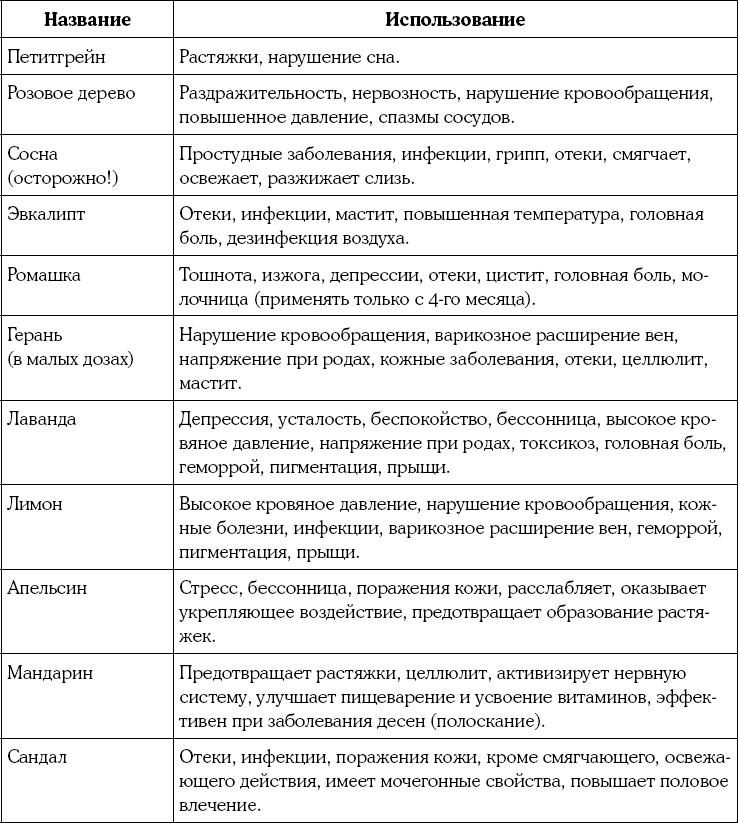 | Название | Использование |
|---|---|
| Петитгрейн | Растяжки, нарушение сна. |
| Розовое дерево | Раздражительность, нервозность, нарушение кровообращения, повышенное давление, спазмы сосудов. |
| Сосна (осторожно!) | Простудные заболевания, инфекции, грипп, отеки, смягчает, освежает, разжижает слизь. |
| Эвкалипт | Отеки, инфекции, мастит, повышенная температура, головная боль, дезинфекция воздуха. |
| Ромашка | Тошнота, изжога, депрессии, отеки, цистит, головная боль, молочница (применять только с 4-го месяца). |
| Герань (в малых дозах) | Нарушение кровообращения, варикозное расширение вен, напряжение при родах, кожные заболевания, отеки, целлюлит, мастит. |
| Лаванда | Депрессия, усталость, беспокойство, бессонница, высокое кровяное давление, напряжение при родах, токсикоз, головная боль, геморрой, пигментация, прыщи. |
| Лимон | Высокое кровяное давление, нарушение кровообращения, кожные болезни, инфекции, варикозное расширение вен, геморрой, пигментация, прыщи. |
| Апельсин | Стресс, бессонница, поражения кожи, расслабляет, оказывает укрепляющее воздействие, предотвращает образование растяжек. |
| Мандарин | Предотвращает растяжки, целлюлит, активизирует нервную систему, улучшает пищеварение и усвоение витаминов, эффективен при заболевания десен (полоскание). |
| Сандал | Отеки, инфекции, поражения кожи, кроме смягчающего, освежающего действия, имеет мочегонные свойства, повышает половое влечение. |